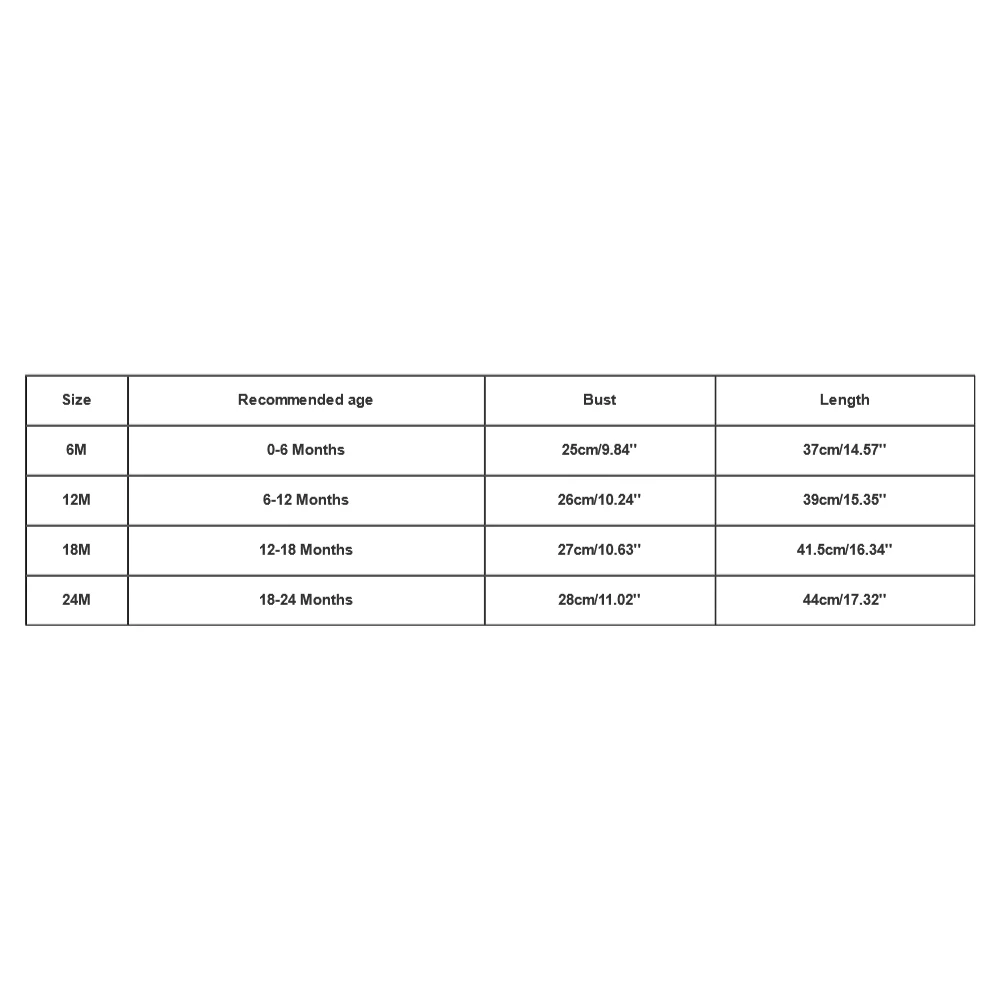 | Size | Recommended age | Bust | Length |
|---|---|---|---|
| 6M | 0-6 Months | 25cm/9.84'' | 37cm/14.57'' |
| 12M | 6-12 Months | 26cm/10.24'' | 39cm/15.35'' |
| 18M | 12-18 Months | 27cm/10.63'' | 41.5cm/16.34'' |
| 24M | 18-24 Months | 28cm/11.02'' | 44cm/17.32'' |